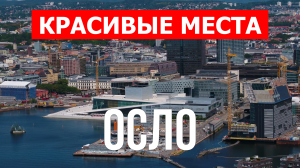 КРАСИВЫЕ МЕСТА

ОСЛО